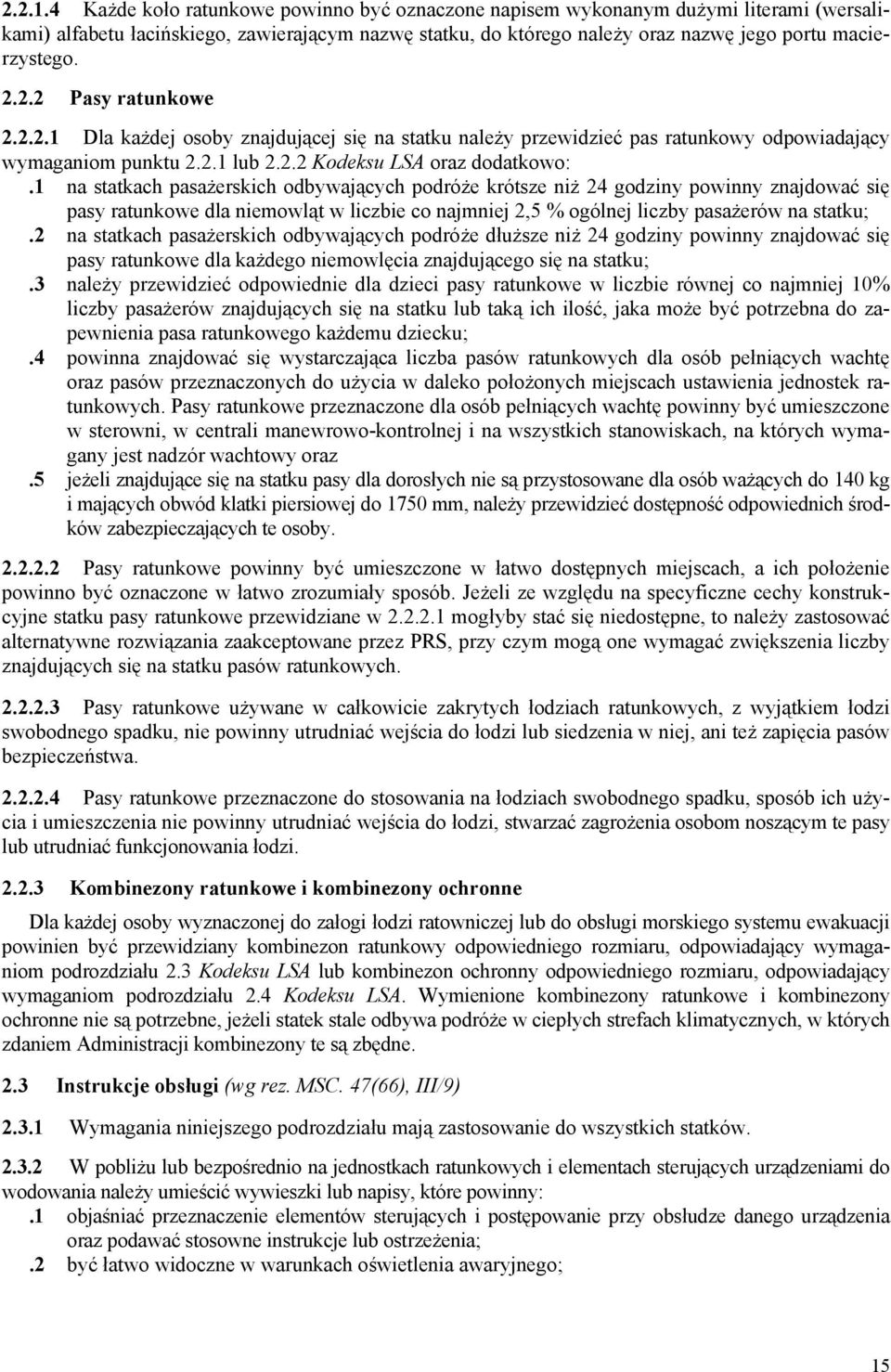 2.2.1.4 Każde koło ratunkowe powinno być oznaczone napisem wykonanym dużymi literami (wersalikami) alfabetu łacińskiego, zawierającym nazwę statku, do którego należy oraz nazwę jego portu macierzystego.

2.2.2 Pasy ratunkowe

2.2.2.1 Dla każdej osoby znajdującej się na statku należy przewidzieć pas ratunkowy odpowiadający wymaganiom punktu 2.2.1 lub 2.2.2 Kodeksu LSA oraz dodatkowo:

.1 na statkach pasażerskich odbywających podróże krótsze niż 24 godziny powinny znajdować się pasy ratunkowe dla niemowląt w liczbie co najmniej 2,5 % ogólnej liczby pasażerów na statku;

.2 na statkach pasażerskich odbywających podróże dłuższe niż 24 godziny powinny znajdować się pasy ratunkowe dla każdego niemowlęcia znajdującego się na statku;

.3 należy przewidzieć odpowiednie dla dzieci pasy ratunkowe w liczbie równej co najmniej 10% liczby pasażerów znajdujących się na statku lub taką ich ilość, jaka może być potrzebna do zapewnienia pasa ratunkowego każdemu dziecku;

.4 powinna znajdować się wystarczająca liczba pasów ratunkowych dla osób pełniących wachtę oraz pasów przeznaczonych do użycia w daleko położonych miejscach ustawienia jednostek ratunkowych. Pasy ratunkowe przeznaczone dla osób pełniących wachtę powinny być umieszczone w sterowni, w centrali manewrowo-kontrolnej i na wszystkich stanowiskach, na których wymagany jest nadzór wachtowy oraz

.5 jeżeli znajdujące się na statku pasy dla dorosłych nie są przystosowane dla osób ważących do 140 kg i mających obwód klatki piersiowej do 1750 mm, należy przewidzieć dostępność odpowiednich środków zabezpieczających te osoby.

2.2.2.2 Pasy ratunkowe powinny być umieszczone w łatwo dostępnych miejscach, a ich położenie powinno być oznaczone w łatwo zrozumiały sposób. Jeżeli ze względu na specyficzne cechy konstrukcyjne statku pasy ratunkowe przewidziane w 2.2.2.1 mogłyby stać się niedostępne, to należy zastosować alternatywne rozwiązania zaakceptowane przez PRS, przy czym mogą one wymagać zwiększenia liczby znajdujących się na statku pasów ratunkowych.

2.2.2.3 Pasy ratunkowe używane w całkowicie zakrytych łodziach ratunkowych, z wyjątkiem łodzi swobodnego spadku, nie powinny utrudniać wejścia do łodzi lub siedzenia w niej, ani też zapięcia pasów bezpieczeństwa.

2.2.2.4 Pasy ratunkowe przeznaczone do stosowania na łodziach swobodnego spadku, sposób ich użycia i umieszczenia nie powinny utrudniać wejścia do łodzi, stwarzać zagrożenia osobom noszącym te pasy lub utrudniać funkcjonowania łodzi.

2.2.3 Kombinezony ratunkowe i kombinezony ochronne

Dla każdej osoby wyznaczonej do załogi łodzi ratowniczej lub do obsługi morskiego systemu ewakuacji powinien być przewidziany kombinezon ratunkowy odpowiedniego rozmiaru, odpowiadający wymaganiom podrozdziału 2.3 Kodeksu LSA lub kombinezon ochronny odpowiedniego rozmiaru, odpowiadający wymaganiom podrozdziału 2.4 Kodeksu LSA. Wymienione kombinezony ratunkowe i kombinezony ochronne nie są potrzebne, jeżeli statek stale odbywa podróże w ciepłych strefach klimatycznych, w których zdaniem Administracji kombinezony te są zbędne.

2.3 Instrukcje obsługi (wg rez. MSC. 47(66), III/9)

2.3.1 Wymagania niniejszego podrozdziału mają zastosowanie do wszystkich statków.

2.3.2 W pobliżu lub bezpośrednio na jednostkach ratunkowych i elementach sterujących urządzeniami do wodowania należy umieścić wywieszki lub napisy, które powinny:

.1 objaśniać przeznaczenie elementów sterujących i postępowanie przy obsłudze danego urządzenia oraz podawać stosowne instrukcje lub ostrzeżenia;

.2 być łatwo widoczne w warunkach oświetlenia awaryjnego;

15